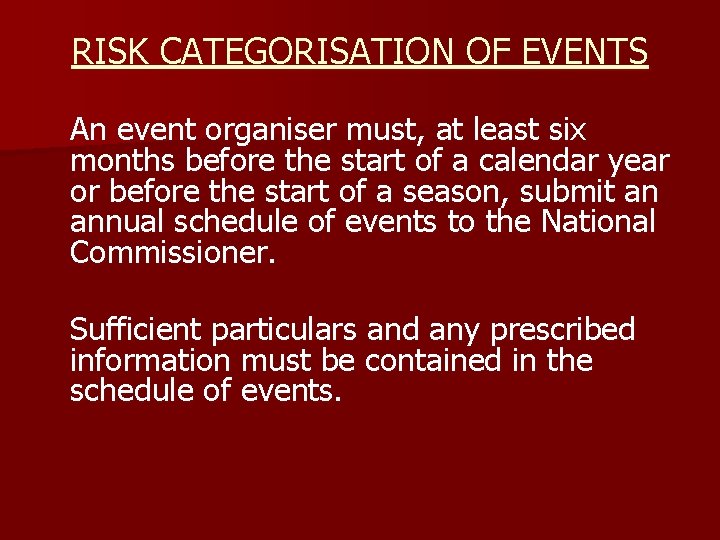 RISK CATEGORISATION OF EVENTS

An event organiser must, at least six months before the start of a calendar year or before the start of a season, submit an annual schedule of events to the National Commissioner.

Sufficient particulars and any prescribed information must be contained in the schedule of events.